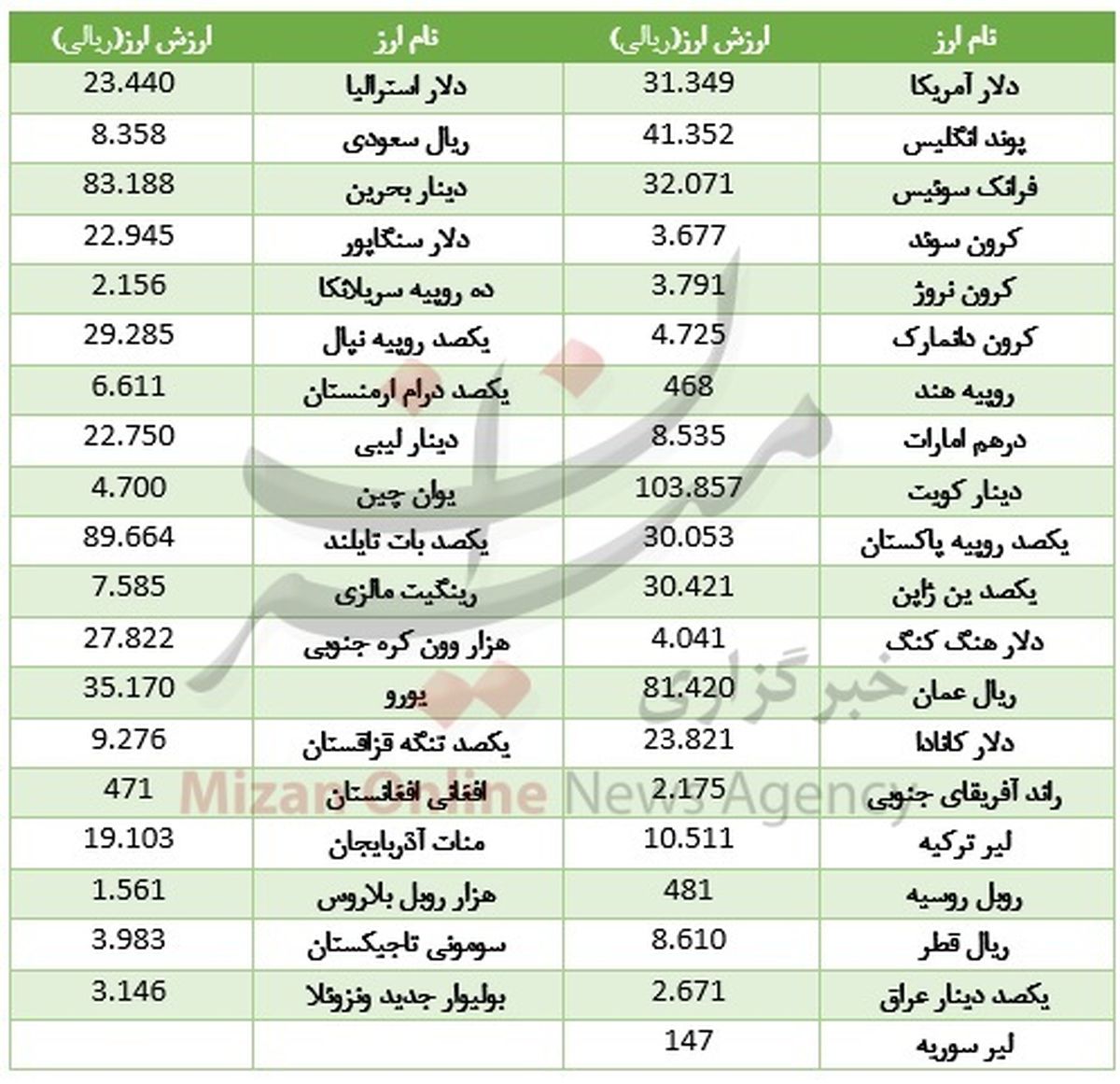 | نام ارز | ارزش ارز(ریالی) | نام ارز | ارزش ارز(ریالی) |
|---|---|---|---|
| دلار آمریکا | 31.349 | دلار استرالیا | 23.440 |
| پوند انگلیس | 41.352 | ریال سعودی | 8.358 |
| فرانک سوئیس | 32.071 | دینار بحرین | 83.188 |
| کرون سوئد | 3.677 | دلار سنگاپور | 22.945 |
| کرون نروژ | 3.791 | ده روپیه سریلانکا | 2.156 |
| کرون دانمارک | 4.725 | یکصد روپیه نپال | 29.285 |
| روپیه هند | 468 | یکصد درام ارمنستان | 6.611 |
| درهم امارات | 8.535 | دینار لیبی | 22.750 |
| دینار کویت | 103.857 | یوان چین | 4.700 |
| یکصد روپیه پاکستان | 30.053 | یکصد بات تایلند | 89.664 |
| یکصد ین ژاپن | 30.421 | رینگیت مالزی | 7.585 |
| دلار هنگ کنگ | 4.041 | هزار وون کره جنوبی | 27.822 |
| ریال عمان | 81.420 | یورو | 35.170 |
| دلار کانادا | 23.821 | یکصد تنگه قزاقستان | 9.276 |
| راند آفریقای جنوبی | 2.175 | افغانی افغانستان | 471 |
| لیر ترکیه | 10.511 | منات آذربایجان | 19.103 |
| روبل روسیه | 481 | هزار روبل بلاروس | 1.561 |
| ریال قطر | 8.610 | سومونی تاجیکستان | 3.983 |
| یکصد دینار عراق | 2.671 | بولیوار جدید ونزوئلا | 3.146 |
| لیر سوریه | 147 | | |

خبرگزاری
Mizan Online News Agency